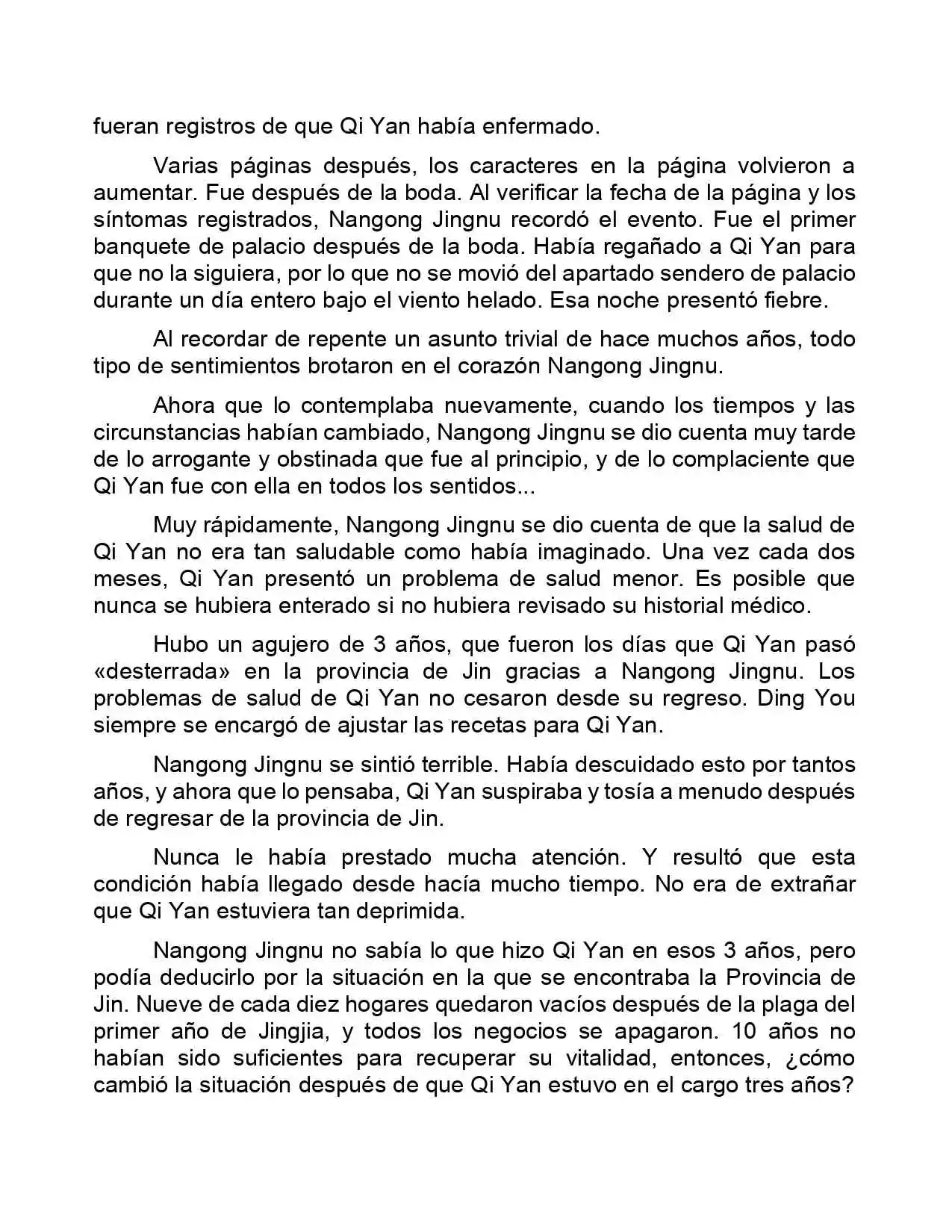 fueran registros de que Qi Yan había enfermado.

Varias páginas después, los caracteres en la página volvieron a aumentar. Fue después de la boda. Al verificar la fecha de la página y los síntomas registrados, Nangong Jingnu recordó el evento. Fue el primer banquete de palacio después de la boda. Había regañado a Qi Yan para que no la siguiera, por lo que no se movió del apartado sendero de palacio durante un día entero bajo el viento helado. Esa noche presentó fiebre.

Al recordar de repente un asunto trivial de hace muchos años, todo tipo de sentimientos brotaron en el corazón Nangong Jingnu.

Ahora que lo contemplaba nuevamente, cuando los tiempos y las circunstancias habían cambiado, Nangong Jingnu se dio cuenta muy tarde de lo arrogante y obstinada que fue al principio, y de lo complaciente que Qi Yan fue con ella en todos los sentidos...

Muy rápidamente, Nangong Jingnu se dio cuenta de que la salud de Qi Yan no era tan saludable como había imaginado. Una vez cada dos meses, Qi Yan presentó un problema de salud menor. Es posible que nunca se hubiera enterado si no hubiera revisado su historial médico.

Hubo un agujero de 3 años, que fueron los días que Qi Yan pasó «desterrada» en la provincia de Jin gracias a Nangong Jingnu. Los problemas de salud de Qi Yan no cesaron desde su regreso. Ding You siempre se encargó de ajustar las recetas para Qi Yan.

Nangong Jingnu se sintió terrible. Había descuidado esto por tantos años, y ahora que lo pensaba, Qi Yan suspiraba y tosía a menudo después de regresar de la provincia de Jin.

Nunca le había prestado mucha atención. Y resultó que esta condición había llegado desde hacía mucho tiempo. No era de extrañar que Qi Yan estuviera tan deprimida.

Nangong Jingnu no sabía lo que hizo Qi Yan en esos 3 años, pero podía deducirlo por la situación en la que se encontraba la Provincia de Jin. Nueve de cada diez hogares quedaron vacíos después de la plaga del primer año de Jingjia, y todos los negocios se apagaron. 10 años no habían sido suficientes para recuperar su vitalidad, entonces, ¿cómo cambió la situación después de que Qi Yan estuvo en el cargo tres años?